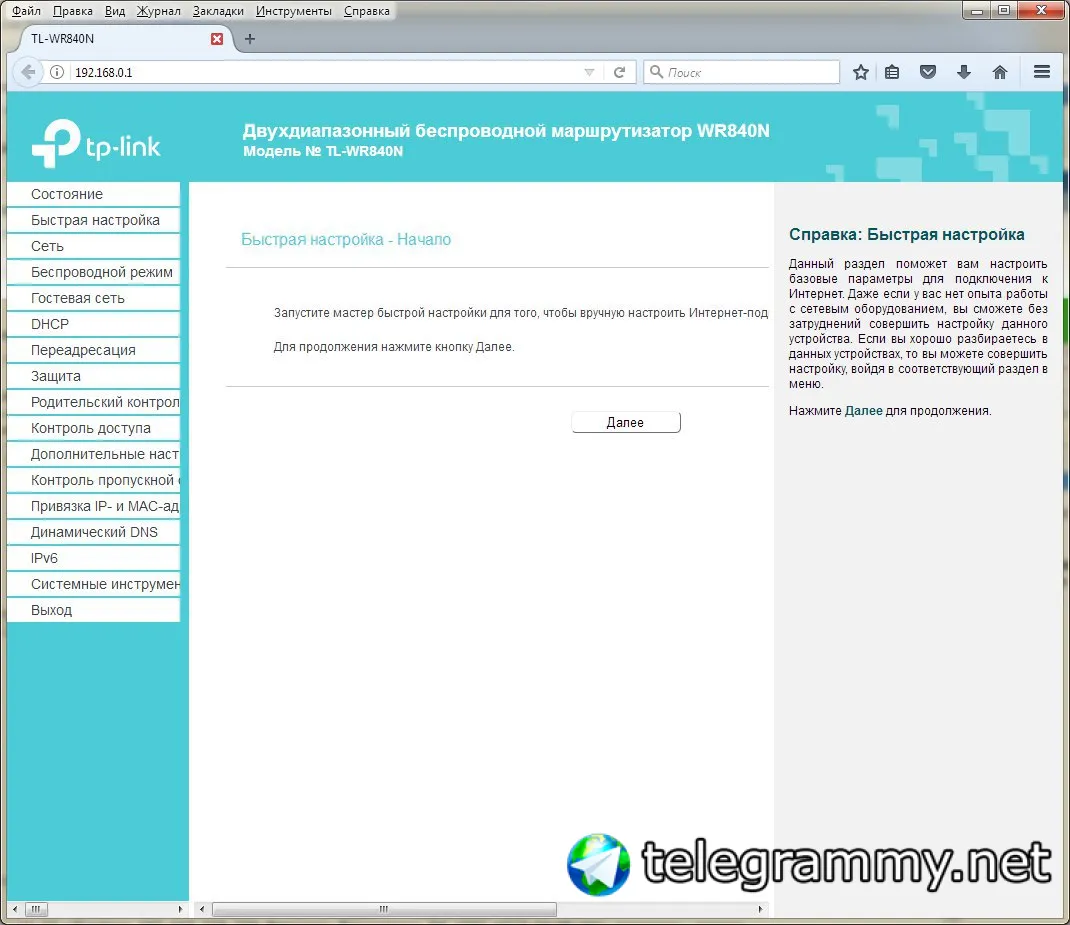 Файл Правка Вид Журнал Закладки Инструменты Справка

TL-WR840N

192.168.0.1

Поиск

tp-link

Двухдиапазонный беспроводной маршрутизатор WR840N
Модель № TL-WR840N

Состояние
Быстрая настройка
Сеть
Беспроводной режим
Гостевая сеть
DHCP
Переадресация
Защита
Родительский контрол
Контроль доступа
Дополнительные наст
Контроль пропускной
Привязка IP- и MAC-ад
Динамический DNS
IPv6
Системные инструмен
Выход

Быстрая настройка - Начало

Запустите мастер быстрой настройки для того, чтобы вручную настроить Интернет-под

Для продолжения нажмите кнопку Далее.

Далее

Справка: Быстрая настройка

Данный раздел поможет вам настроить базовые параметры для подключения к Интернет. Даже если у вас нет опыта работы с сетевым оборудованием, вы сможете без затруднений совершить настройку данного устройства. Если вы хорошо разбираетесь в данных устройствах, то вы можете совершить настройку, войдя в соответствующий раздел в меню.

Нажмите Далее для продолжения.

telegrammy.net